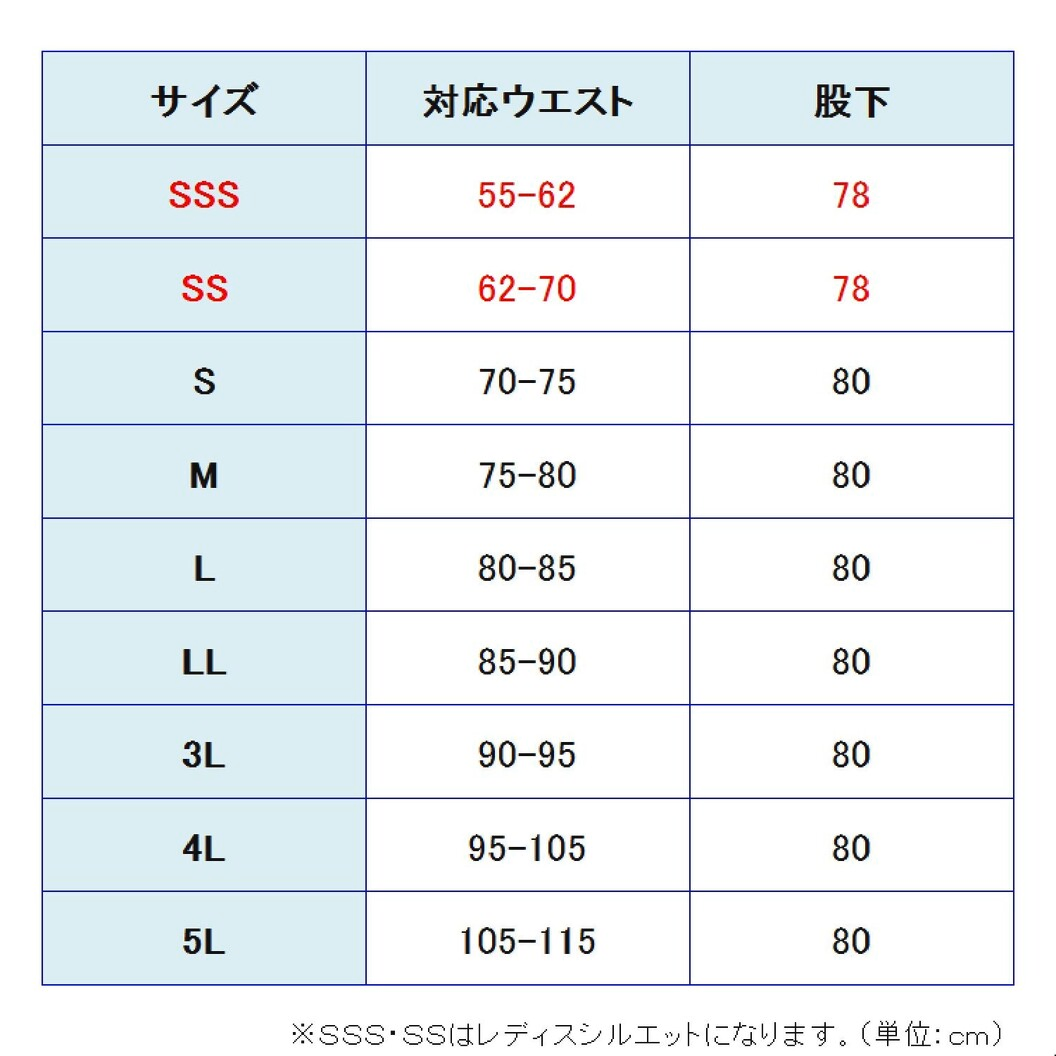 | サイズ | 対応ウエスト | 股下 |
|---|---|---|
| SSS | 55-62 | 78 |
| SS | 62-70 | 78 |
| S | 70-75 | 80 |
| M | 75-80 | 80 |
| L | 80-85 | 80 |
| LL | 85-90 | 80 |
| 3L | 90-95 | 80 |
| 4L | 95-105 | 80 |
| 5L | 105-115 | 80 |

※SSS・SSはレディスシルエットになります。（単位：cm）